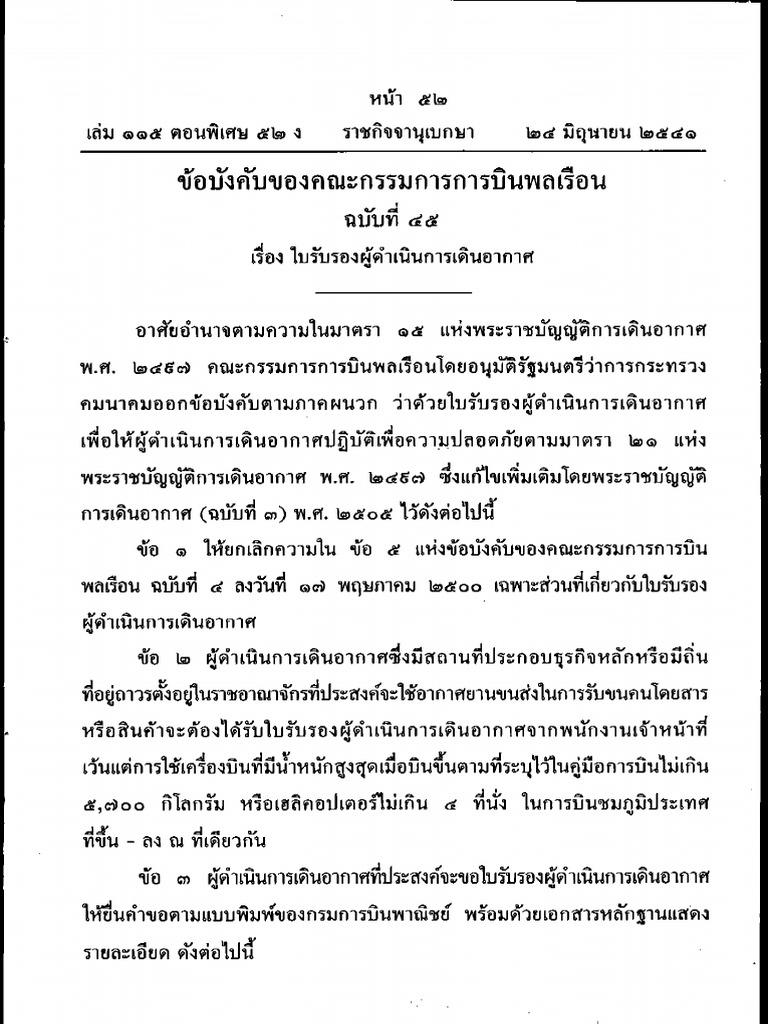 หน้า ๕๒

เล่ม ๑๑๕ ตอนพิเศษ ๕๒ ง ราชกิจจานุเบกษา ๒๔ มิถุนายน ๒๕๔๑

ข้อบังคับของคณะกรรมการการบินพลเรือน
ฉบับที่ ๔๕
เรื่อง ใบรับรองผู้ดำเนินการเดินอากาศ

อาศัยอำนาจตามความในมาตรา ๑๕ แห่งพระราชบัญญัติการเดินอากาศ พ.ศ. ๒๔๙๗ คณะกรรมการการบินพลเรือนโดยอนุมัติรัฐมนตรีว่าการกระทรวงคมนาคมออกข้อบังคับตามภาคผนวก ว่าด้วยใบรับรองผู้ดำเนินการเดินอากาศ เพื่อให้ผู้ดำเนินการเดินอากาศปฏิบัติเพื่อความปลอดภัยตามมาตรา ๒๑ แห่งพระราชบัญญัติการเดินอากาศ พ.ศ. ๒๔๙๗ ซึ่งแก้ไขเพิ่มเติมโดยพระราชบัญญัติการเดินอากาศ (ฉบับที่ ๓) พ.ศ. ๒๕๐๕ ไว้ดังต่อไปนี้

ข้อ ๑ ให้ยกเลิกความใน ข้อ ๕ แห่งข้อบังคับของคณะกรรมการการบินพลเรือน ฉบับที่ ๔ ลงวันที่ ๑๗ พฤษภาคม ๒๕๐๐ เฉพาะส่วนที่เกี่ยวกับใบรับรองผู้ดำเนินการเดินอากาศ

ข้อ ๒ ผู้ดำเนินการเดินอากาศซึ่งมีสถานที่ประกอบธุรกิจหลักหรือมีถิ่นที่อยู่ถาวรตั้งอยู่ในราชอาณาจักรที่ประสงค์จะใช้อากาศยานขนส่งในการรับขนคนโดยสารหรือสินค้าจะต้องได้รับใบรับรองผู้ดำเนินการเดินอากาศจากพนักงานเจ้าหน้าที่ เว้นแต่การใช้เครื่องบินที่มีน้ำหนักสูงสุดเมื่อบินขึ้นตามที่ระบุไว้ในคู่มือการบินไม่เกิน ๕,๗๐๐ กิโลกรัม หรือเฮลิคอปเตอร์ไม่เกิน ๔ ที่นั่ง ในการบินชมภูมิประเทศที่ขึ้น - ลง ณ ที่เดียวกัน

ข้อ ๓ ผู้ดำเนินการเดินอากาศที่ประสงค์จะขอใบรับรองผู้ดำเนินการเดินอากาศให้ยื่นคำขอตามแบบพิมพ์ของกรมการบินพาณิชย์ พร้อมด้วยเอกสารหลักฐานแสดงรายละเอียด ดังต่อไปนี้